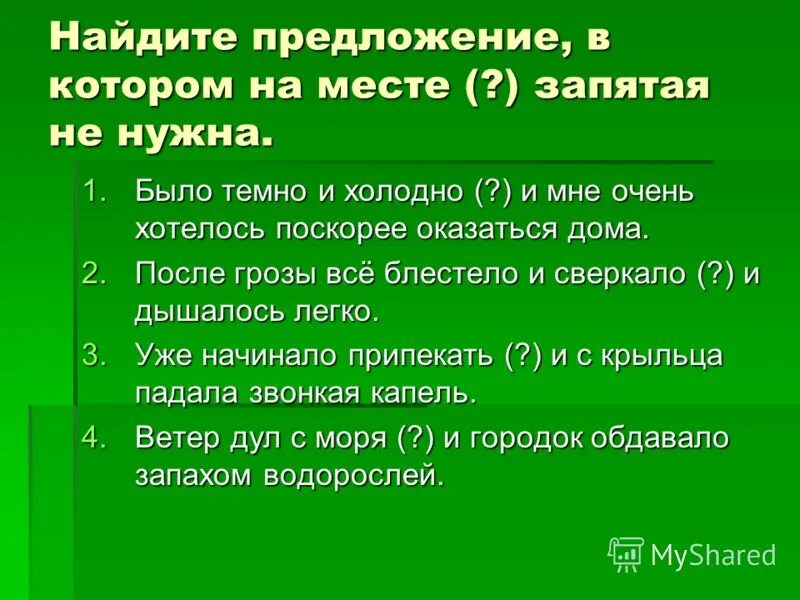 Найдите предложение, в котором на месте (?) запятая не нужна.

1. Было темно и холодно (?) и мне очень хотелось поскорее оказаться дома.
2. После грозы всё блестело и сверкало (?) и дышалось легко.
3. Уже начинало припекать (?) и с крыльца падала звонкая капель.
4. Ветер дул с моря (?) и городок обдавало запахом водорослей.

MyShared